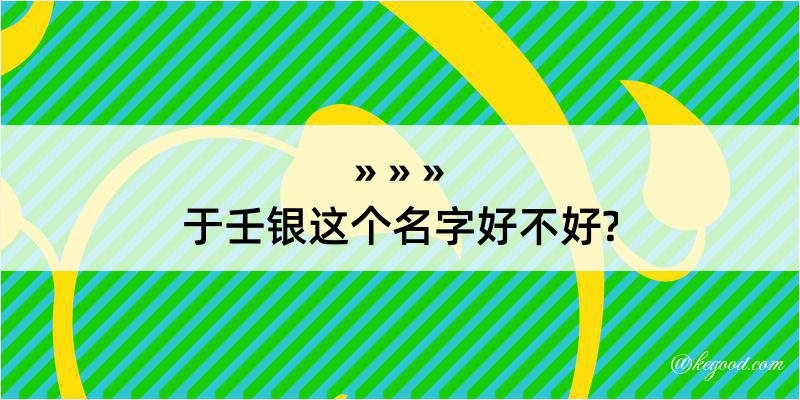 » » »
于壬银这个名字好不好?

@kegood.com